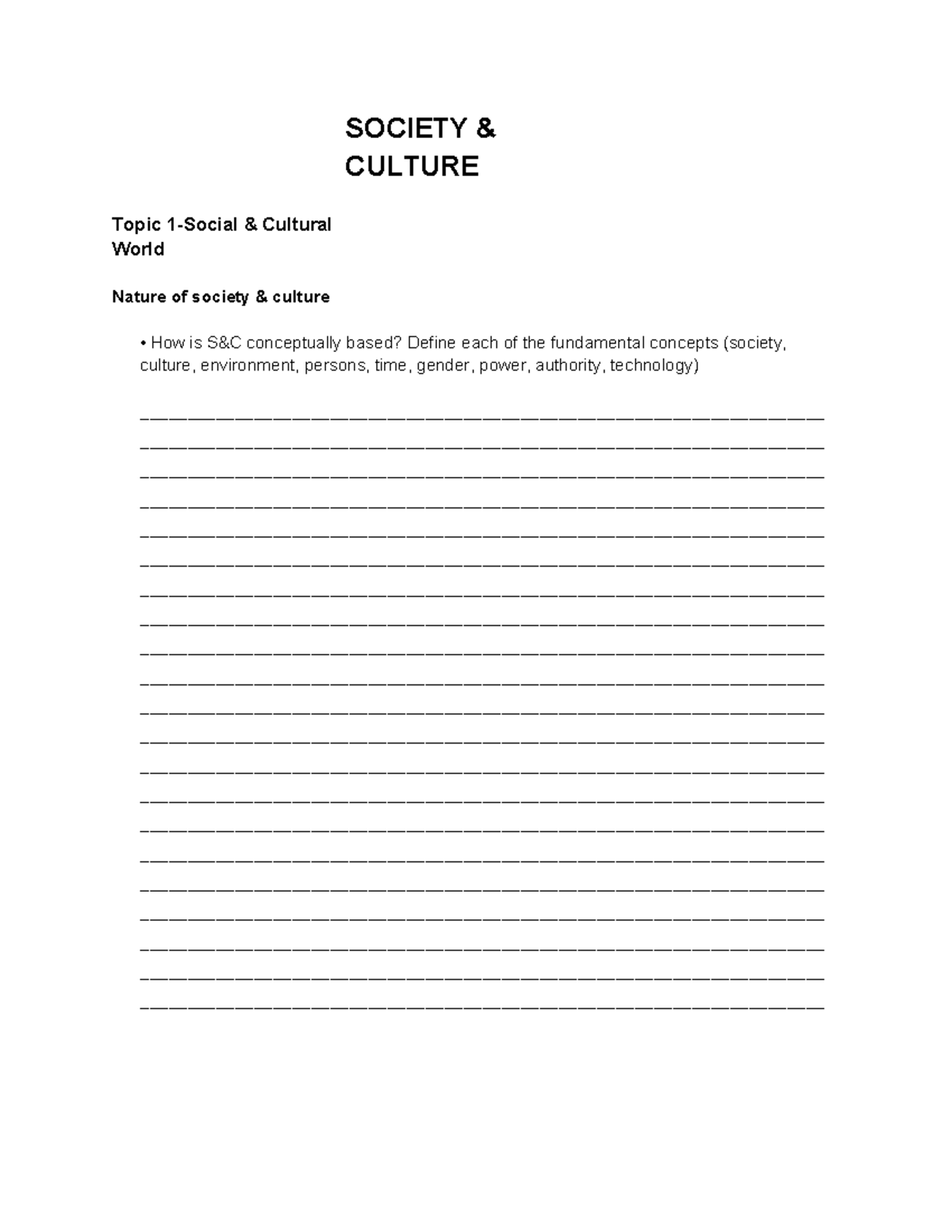 SOCIETY & CULTURE

Topic 1-Social & Cultural World

Nature of society & culture

• How is S&C conceptually based? Define each of the fundamental concepts (society, culture, environment, persons, time, gender, power, authority, technology)